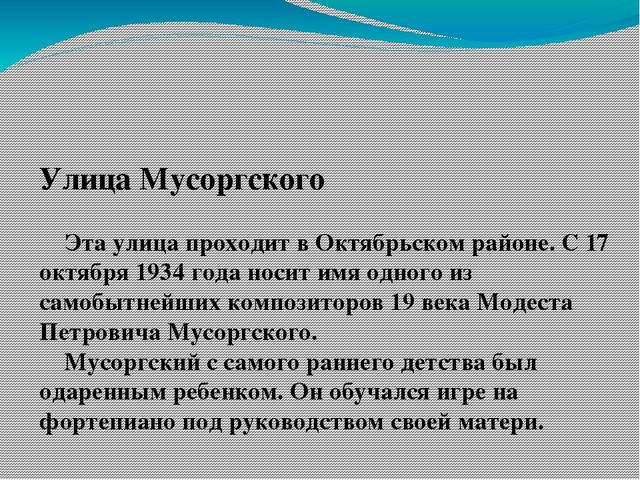 Улица Мусоргского

Эта улица проходит в Октябрьском районе. С 17 октября 1934 года носит имя одного из самобытнейших композиторов 19 века Модеста Петровича Мусоргского.

Мусоргский с самого раннего детства был одаренным ребенком. Он обучался игре на фортепиано под руководством своей матери.